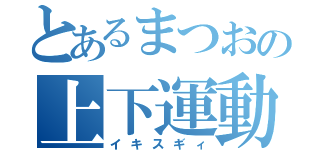 とあるまつおの
上下運動
イキスギィ